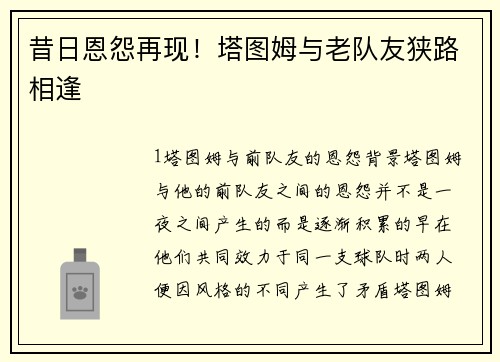 昔日恩怨再现！塔图姆与老队友狭路相逢

1塔图姆与前队友的恩怨背景塔图姆与他的前队友之间的恩怨并不是一夜之间产生的而是逐渐积累的早在他们共同效力于同一支球队时两人便因风格的不同产生了矛盾塔图姆